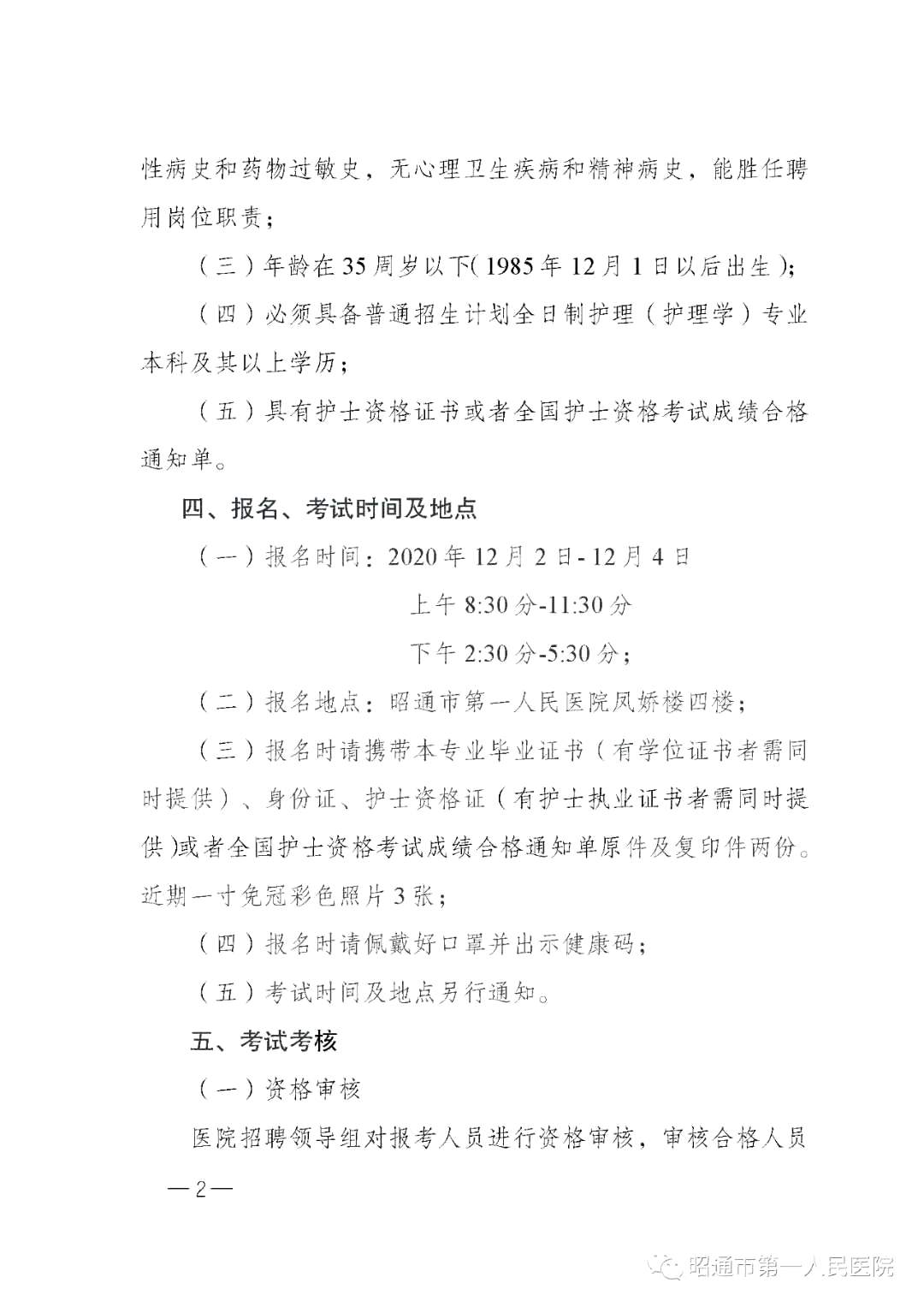 性病史和药物过敏史，无心理卫生疾病和精神病史，能胜任聘用岗位职责；

（三）年龄在35周岁以下(1985年12月1日以后出生)；

（四）必须具备普通招生计划全日制护理（护理学）专业本科及其以上学历；

（五）具有护士资格证书或者全国护士资格考试成绩合格通知单。

四、报名、考试时间及地点

（一）报名时间：2020年12月2日-12月4日

上午8:30分-11:30分

下午2:30分-5:30分；

（二）报名地点：昭通市第一人民医院凤娇楼四楼；

（三）报名时请携带本专业毕业证书（有学位证书者需同时提供）、身份证、护士资格证（有护士执业证书者需同时提供)或者全国护士资格考试成绩合格通知单原件及复印件两份。近期一寸免冠彩色照片3张；

（四）报名时请佩戴好口罩并出示健康码；

（五）考试时间及地点另行通知。

五、考试考核

（一）资格审核

医院招聘领导组对报考人员进行资格审核，审核合格人员

—2—

昭通市第一人民医院